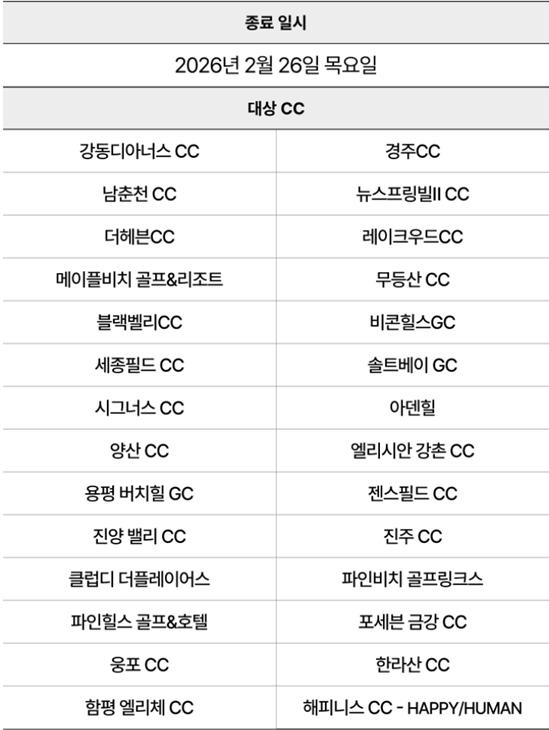 | 종료 일시 | |
|---|---|
| 2026년 2월 26일 목요일 | |
| 대상 CC | |
| 강동디아너스 CC | 경주CC |
| 남춘천 CC | 뉴스프링빌II CC |
| 더헤븐CC | 레이크우드CC |
| 메이플비치 골프&리조트 | 무등산 CC |
| 블랙벨리CC | 비콘힐스GC |
| 세종필드 CC | 솔트베이 GC |
| 시그너스 CC | 아덴힐 |
| 양산 CC | 엘리시안 강촌 CC |
| 용평 버치힐 GC | 젠스필드 CC |
| 진양 밸리 CC | 진주 CC |
| 클럽디 더플레이어스 | 파인비치 골프링크스 |
| 파인힐스 골프&호텔 | 포세븐 금강 CC |
| 웅포 CC | 한라산 CC |
| 함평 엘리체 CC | 해피니스 CC - HAPPY/HUMAN |